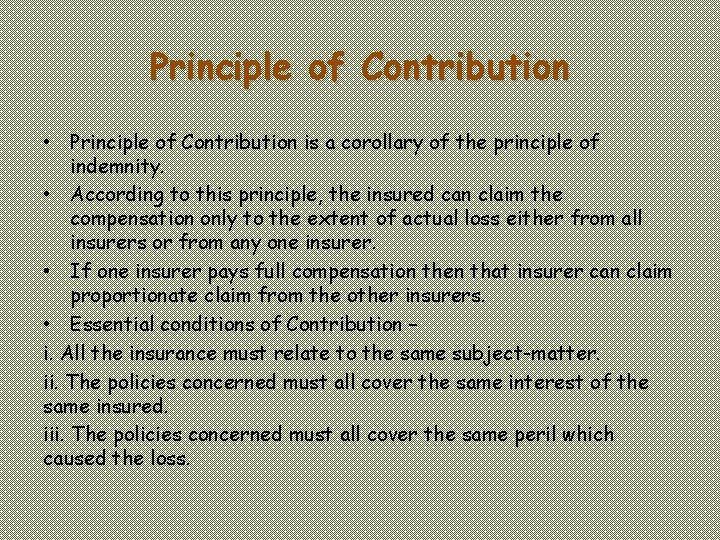 Principle of Contribution

• Principle of Contribution is a corollary of the principle of indemnity.
• According to this principle, the insured can claim the compensation only to the extent of actual loss either from all insurers or from any one insurer.
• If one insurer pays full compensation then that insurer can claim proportionate claim from the other insurers.
• Essential conditions of Contribution –

i. All the insurance must relate to the same subject-matter.

ii. The policies concerned must all cover the same interest of the same insured.

iii. The policies concerned must all cover the same peril which caused the loss.